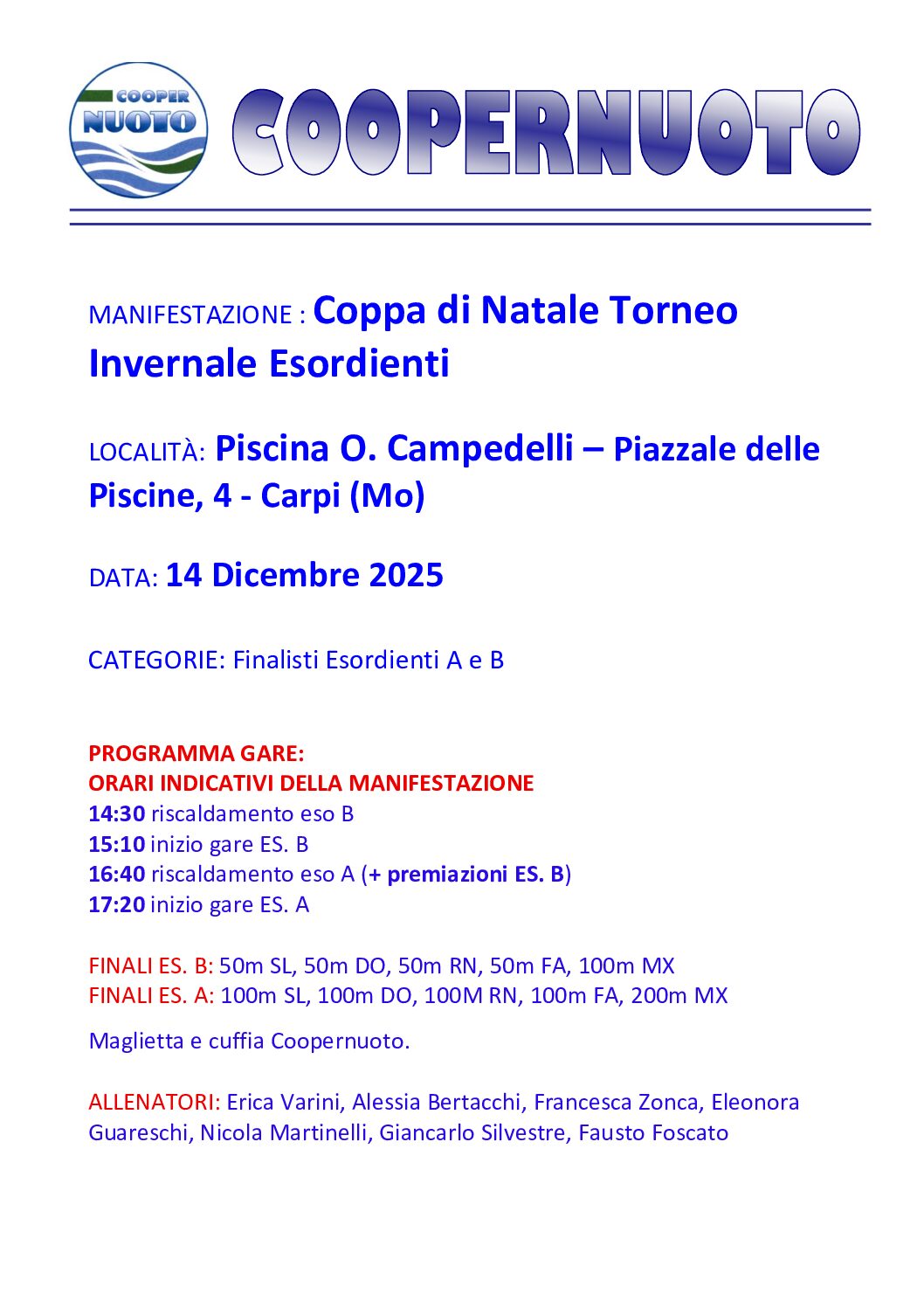 COOPER NUOTO

COOPERNUOTO

MANIFESTAZIONE : Coppa di Natale Torneo Invernale Esordienti

LOCALITÀ: Piscina O. Campedelli – Piazzale delle Piscine, 4 - Carpi (Mo)

DATA: 14 Dicembre 2025

CATEGORIE: Finalisti Esordienti A e B

PROGRAMMA GARE:
ORARI INDICATIVI DELLA MANIFESTAZIONE
14:30 riscaldamento eso B
15:10 inizio gare ES. B
16:40 riscaldamento eso A (+ premiazioni ES. B)
17:20 inizio gare ES. A

FINALI ES. B: 50m SL, 50m DO, 50m RN, 50m FA, 100m MX
FINALI ES. A: 100m SL, 100m DO, 100M RN, 100m FA, 200m MX

Maglietta e cuffia Coopernuoto.

ALLENATORI: Erica Varini, Alessia Bertacchi, Francesca Zonca, Eleonora Guareschi, Nicola Martinelli, Giancarlo Silvestre, Fausto Foscato